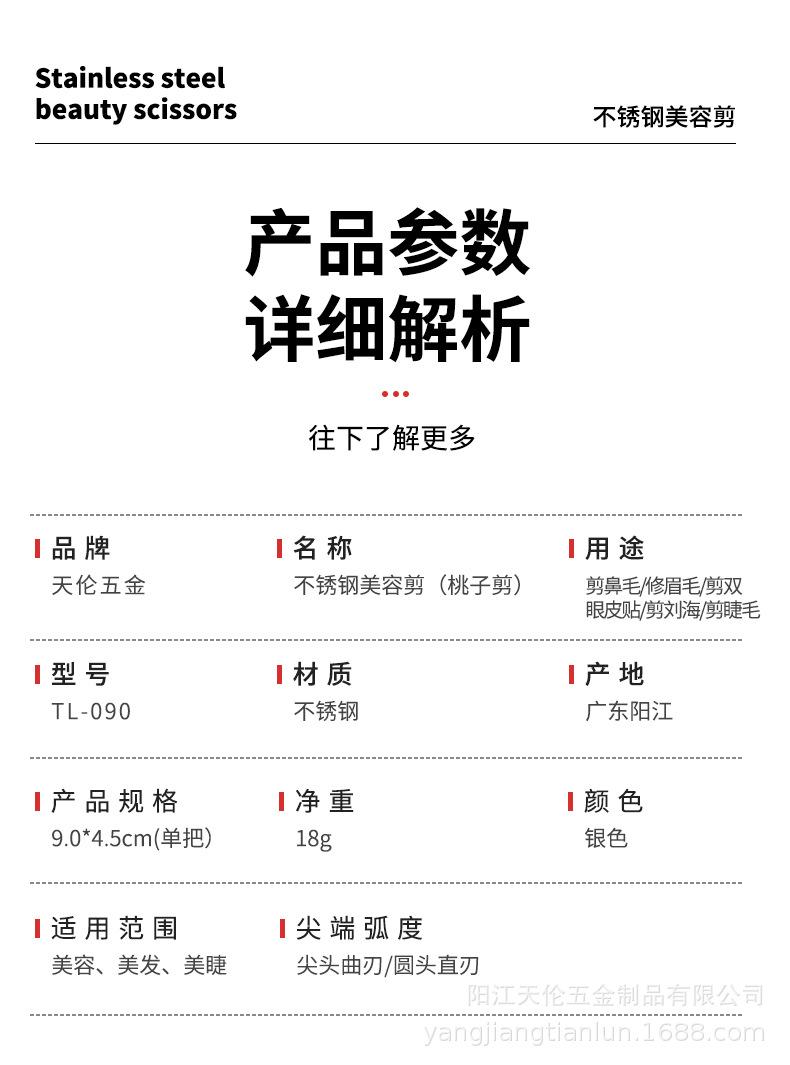 Stainless steel beauty scissors

不锈钢美容剪

产品参数
详细解析

往下了解更多

品牌
天伦五金

名称
不锈钢美容剪（桃子剪）

用途
剪鼻毛/修眉毛/剪双眼皮贴/剪刘海/剪睫毛

型号
TL-090

材质
不锈钢

产地
广东阳江

产品规格
9.0*4.5cm(单把)

净重
18g

颜色
银色

适用范围
美容、美发、美睫

尖端弧度
尖头曲刃/圆头直刃

阳江天伦五金制品有限公司
yangjiangtianlun.1688.com